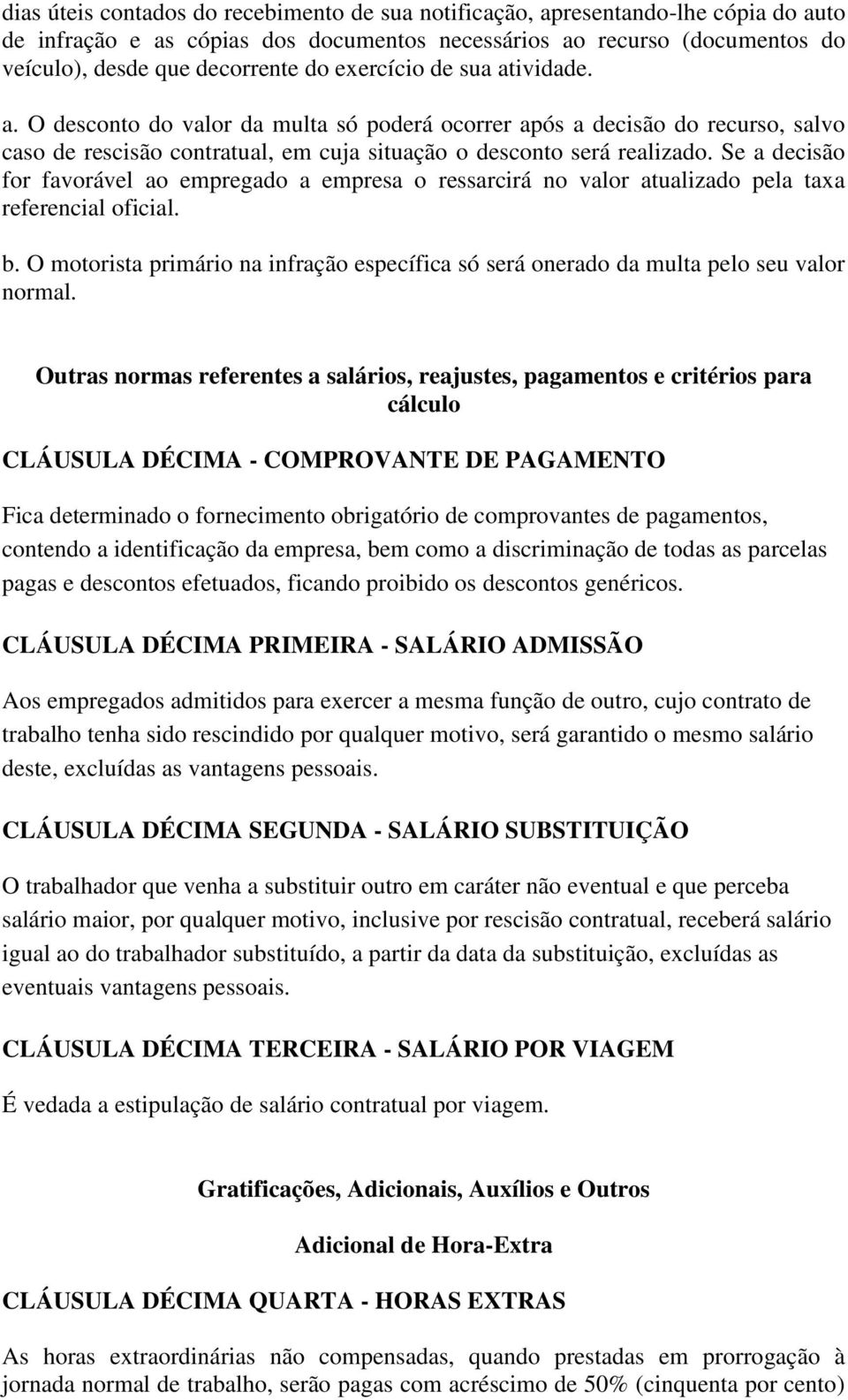 dias úteis contados do recebimento de sua notificação, apresentando-lhe cópia do auto de infração e as cópias dos documentos necessários ao recurso (documentos do veículo), desde que decorrente do exercício de sua atividade.

a. O desconto do valor da multa só poderá ocorrer após a decisão do recurso, salvo caso de rescisão contratual, em cuja situação o desconto será realizado. Se a decisão for favorável ao empregado a empresa o ressarcirá no valor atualizado pela taxa referencial oficial.

b. O motorista primário na infração específica só será onerado da multa pelo seu valor normal.

Outras normas referentes a salários, reajustes, pagamentos e critérios para cálculo

CLÁUSULA DÉCIMA - COMPROVANTE DE PAGAMENTO

Fica determinado o fornecimento obrigatório de comprovantes de pagamentos, contendo a identificação da empresa, bem como a discriminação de todas as parcelas pagas e descontos efetuados, ficando proibido os descontos genéricos.

CLÁUSULA DÉCIMA PRIMEIRA - SALÁRIO ADMISSÃO

Aos empregados admitidos para exercer a mesma função de outro, cujo contrato de trabalho tenha sido rescindido por qualquer motivo, será garantido o mesmo salário deste, excluídas as vantagens pessoais.

CLÁUSULA DÉCIMA SEGUNDA - SALÁRIO SUBSTITUIÇÃO

O trabalhador que venha a substituir outro em caráter não eventual e que perceba salário maior, por qualquer motivo, inclusive por rescisão contratual, receberá salário igual ao do trabalhador substituído, a partir da data da substituição, excluídas as eventuais vantagens pessoais.

CLÁUSULA DÉCIMA TERCEIRA - SALÁRIO POR VIAGEM

É vedada a estipulação de salário contratual por viagem.

Gratificações, Adicionais, Auxílios e Outros

Adicional de Hora-Extra

CLÁUSULA DÉCIMA QUARTA - HORAS EXTRAS

As horas extraordinárias não compensadas, quando prestadas em prorrogação à jornada normal de trabalho, serão pagas com acréscimo de 50% (cinquenta por cento)